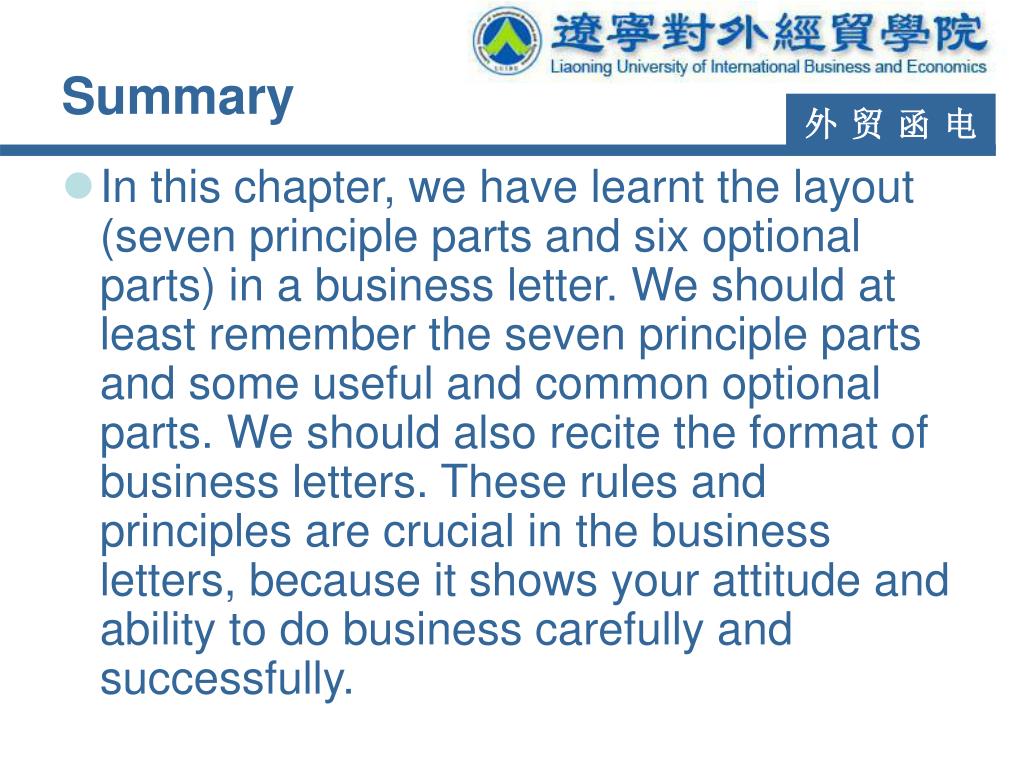 遼寧對外經貿學院
Liaoning University of International Business and Economics

Summary

外 贸 函 电

In this chapter, we have learnt the layout (seven principle parts and six optional parts) in a business letter. We should at least remember the seven principle parts and some useful and common optional parts. We should also recite the format of business letters. These rules and principles are crucial in the business letters, because it shows your attitude and ability to do business carefully and successfully.